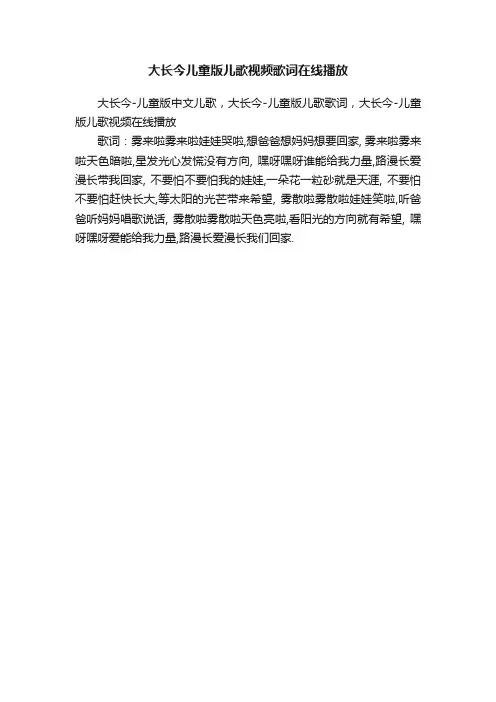 大长今儿童版儿歌视频歌词在线播放

大长今-儿童版中文儿歌，大长今-儿童版儿歌歌词，大长今-儿童版儿歌视频在线播放

歌词：雾来啦雾来啦娃娃哭啦,想爸爸想妈妈想要回家, 雾来啦雾来啦天色暗啦,星发光心发慌没有方向, 嘿呀嘿呀谁能给我力量,路漫长爱漫长带我回家, 不要怕不要怕我的娃娃,一朵花一粒砂就是天涯, 不要怕不要怕赶快长大,等太阳的光芒带来希望, 雾散啦雾散啦娃娃笑啦,听爸爸听妈妈唱歌说话, 雾散啦雾散啦天色亮啦,看阳光的方向就有希望, 嘿呀嘿呀爱能给我力量,路漫长爱漫长我们回家.